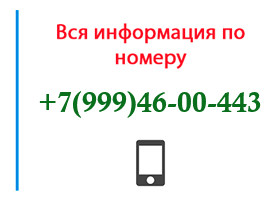 Вся информация по номеру

+7(999)46-00-443